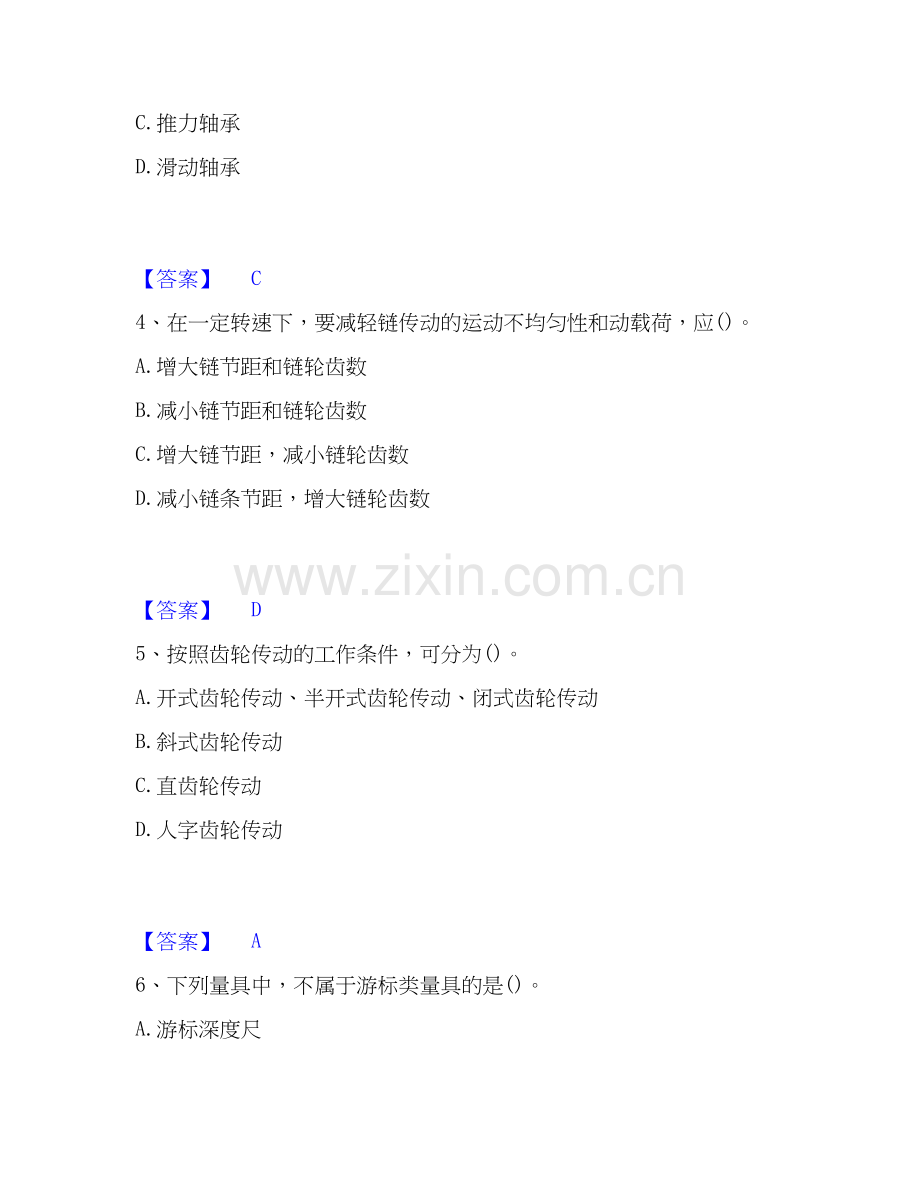 C.推力轴承

D.滑动轴承

【答案】 C

4、在一定转速下，要减轻链传动的运动不均匀性和动载荷，应()。

A.增大链节距和链轮齿数

B.减小链节距和链轮齿数

C.增大链节距，减小链轮齿数

D.减小链条节距，增大链轮齿数

【答案】 D

5、按照齿轮传动的工作条件，可分为()。

A.开式齿轮传动、半开式齿轮传动、闭式齿轮传动

B.斜式齿轮传动

C.直齿轮传动

D.人字齿轮传动

【答案】 A

6、下列量具中，不属于游标类量具的是()。

A.游标深度尺

www.zixin.com.cn